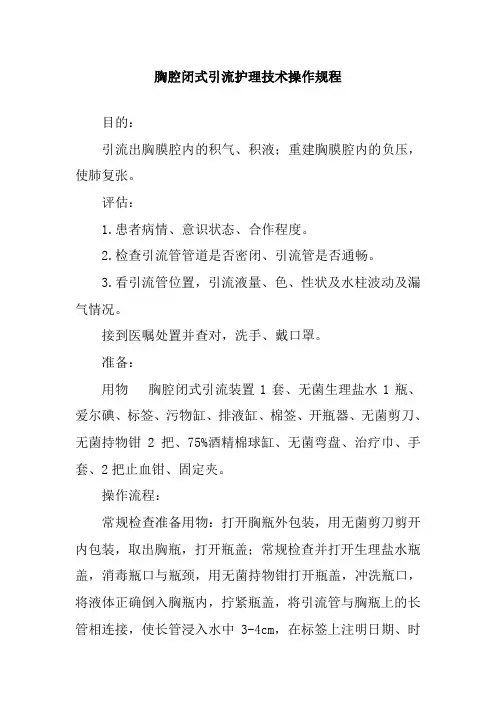 胸腔闭式引流护理技术操作规程

目的：

引流出胸膜腔内的积气、积液；重建胸膜腔内的负压，使肺复张。

评估：

1.患者病情、意识状态、合作程度。

2.检查引流管管道是否密闭、引流管是否通畅。

3.看引流管位置，引流液量、色、性状及水柱波动及漏气情况。

接到医嘱处置并查对，洗手、戴口罩。

准备：

用物　胸腔闭式引流装置 1 套、无菌生理盐水 1 瓶、爱尔碘、标签、污物缸、排液缸、棉签、开瓶器、无菌剪刀、无菌持物钳 2 把、75%酒精棉球缸、无菌弯盘、治疗巾、手套、2 把止血钳、固定夹。

操作流程：

常规检查准备用物：打开胸瓶外包装，用无菌剪刀剪开内包装，取出胸瓶，打开瓶盖；常规检查并打开生理盐水瓶盖，消毒瓶口与瓶颈，用无菌持物钳打开瓶盖，冲洗瓶口，将液体正确倒入胸瓶内，拧紧瓶盖，将引流管与胸瓶上的长管相连接，使长管浸入水中 3-4cm，在标签上注明日期、时